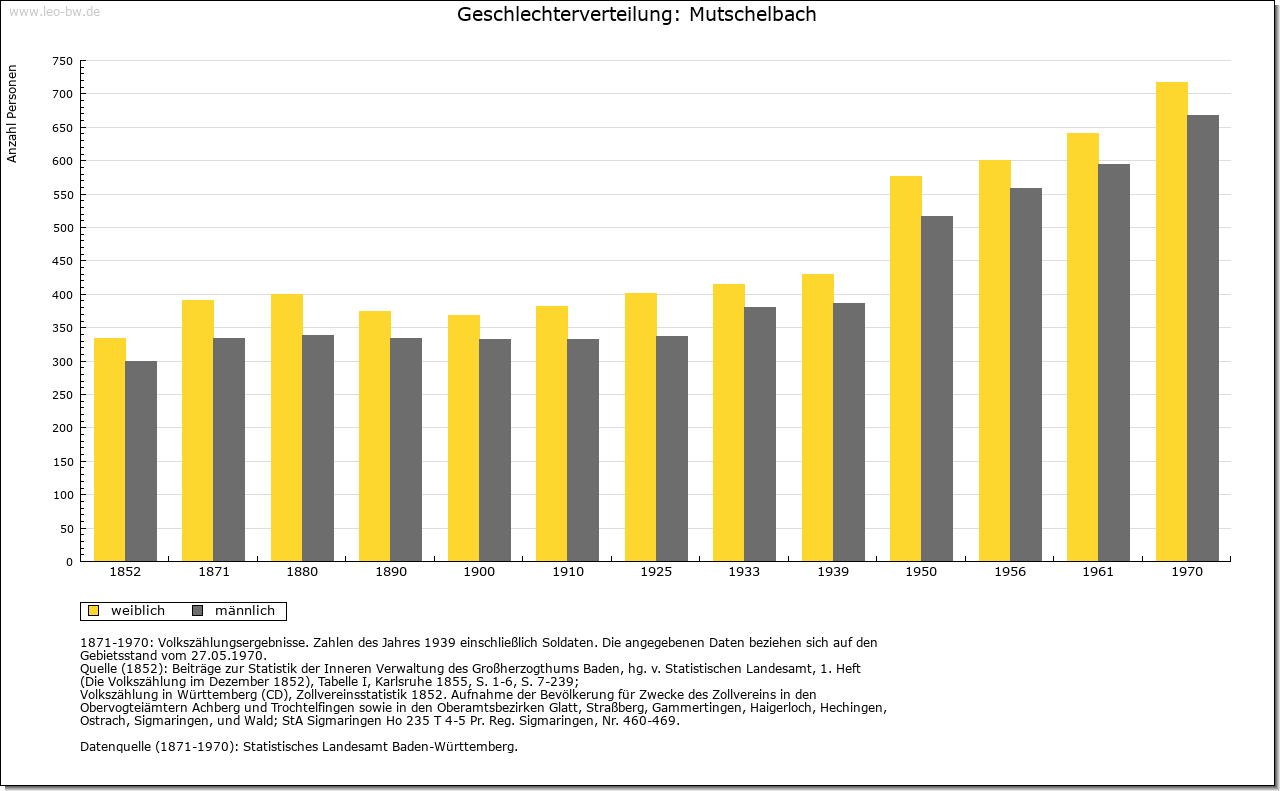 www.leo-bw.de

Geschlechterverteilung: Mutschelbach

Anzahl Personen

750
700
650
600
550
500
450
400
350
300
250
200
150
100
50
0

1852 1871 1880 1890 1900 1910 1925 1933 1939 1950 1956 1961 1970

weiblich männlich

1871-1970: Volkszählungsergebnisse. Zahlen des Jahres 1939 einschließlich Soldaten. Die angegebenen Daten beziehen sich auf den Gebietsstand vom 27.05.1970.
Quelle (1852): Beiträge zur Statistik der Inneren Verwaltung des Großherzogthums Baden, hg. v. Statistischen Landesamt, 1. Heft (Die Volkszählung im Dezember 1852), Tabelle I, Karlsruhe 1855, S. 1-6, S. 7-239;
Volkszählung in Württemberg (CD), Zollvereinsstatistik 1852. Aufnahme der Bevölkerung für Zwecke des Zollvereins in den Obervogteiämtern Achberg und Trochtelfingen sowie in den Oberamtsbezirken Glatt, Straßberg, Gammertingen, Haigerloch, Hechingen, Ostrach, Sigmaringen, und Wald; StA Sigmaringen Ho 235 T 4-5 Pr. Reg. Sigmaringen, Nr. 460-469.

Datenquelle (1871-1970): Statistisches Landesamt Baden-Württemberg.